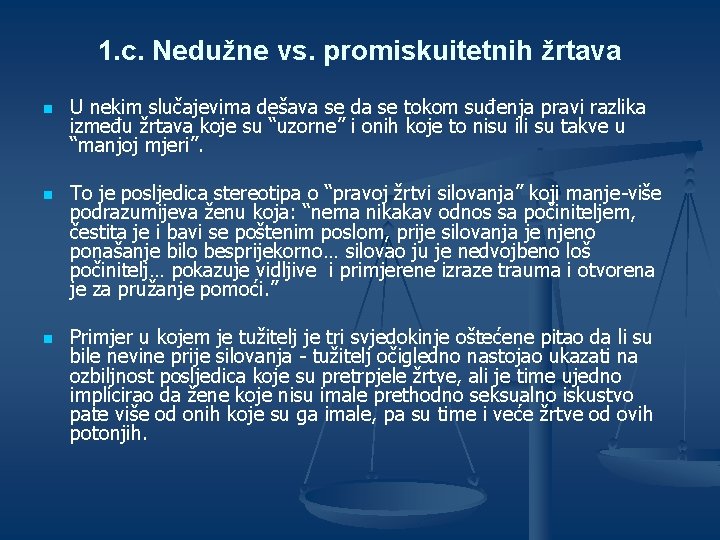 1.c. Nedužne vs. promiskuitetnih žrtava

U nekim slučajevima dešava se da se tokom suđenja pravi razlika između žrtava koje su “uzorne” i onih koje to nisu ili su takve u “manjoj mjeri”.

To je posljedica stereotipa o “pravoj žrtvi silovanja” koji manje-više podrazumijeva ženu koja: “nema nikakav odnos sa počiniteljem, čestita je i bavi se poštenim poslom, prije silovanja je njeno ponašanje bilo besprijekorno... silovao ju je nedvojbeno loš počinitelj... pokazuje vidljive i primjerene izraze trauma i otvorena je za pružanje pomoći.”

Primjer u kojem je tužitelj je tri svjedokinje oštećene pitao da li su bile nevine prije silovanja - tužitelj očigledno nastojao ukazati na ozbiljnost posljedica koje su pretrpjele žrtve, ali je time ujedno implicirao da žene koje nisu imale prethodno seksualno iskustvo pate više od onih koje su ga imale, pa su time i veće žrtve od ovih potonjih.